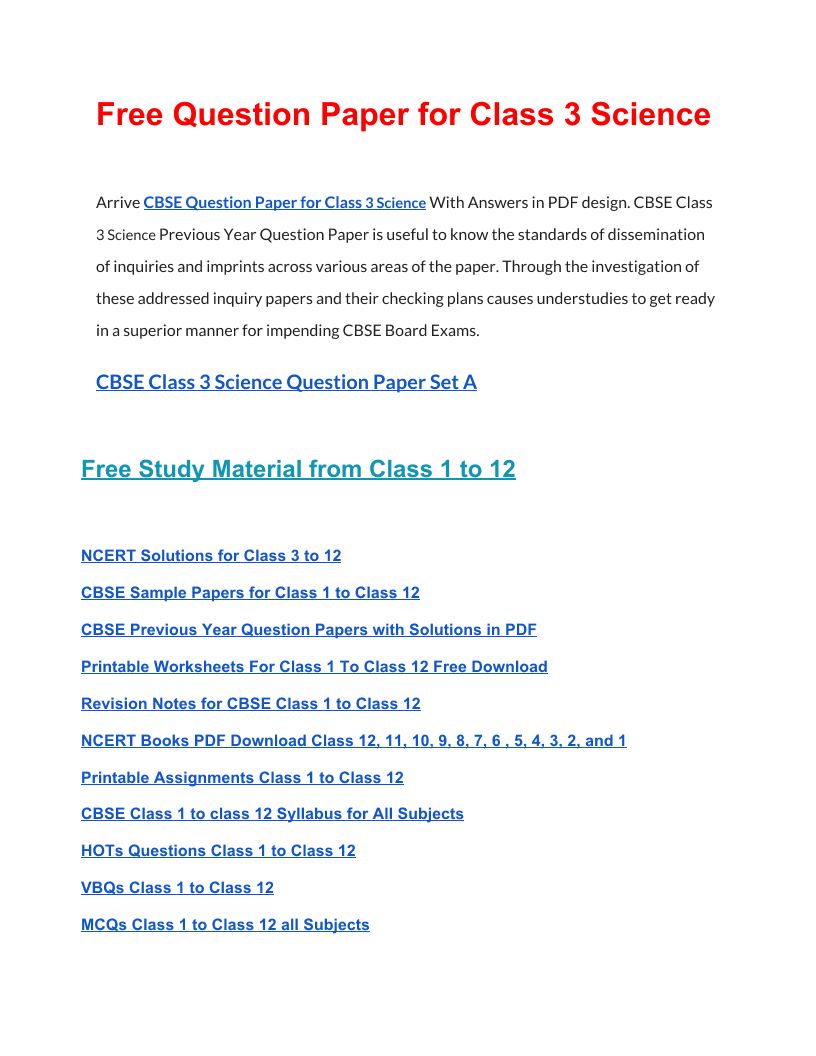 Free Question Paper for Class 3 Science

Arrive CBSE Question Paper for Class 3 Science With Answers in PDF design. CBSE Class 3 Science Previous Year Question Paper is useful to know the standards of dissemination of inquiries and imprints across various areas of the paper. Through the investigation of these addressed inquiry papers and their checking plans causes understudies to get ready in a superior manner for impending CBSE Board Exams.

CBSE Class 3 Science Question Paper Set A

Free Study Material from Class 1 to 12

NCERT Solutions for Class 3 to 12

CBSE Sample Papers for Class 1 to Class 12

CBSE Previous Year Question Papers with Solutions in PDF

Printable Worksheets For Class 1 To Class 12 Free Download

Revision Notes for CBSE Class 1 to Class 12

NCERT Books PDF Download Class 12, 11, 10, 9, 8, 7, 6 , 5, 4, 3, 2, and 1

Printable Assignments Class 1 to Class 12

CBSE Class 1 to class 12 Syllabus for All Subjects

HOTs Questions Class 1 to Class 12

VBQs Class 1 to Class 12

MCQs Class 1 to Class 12 all Subjects